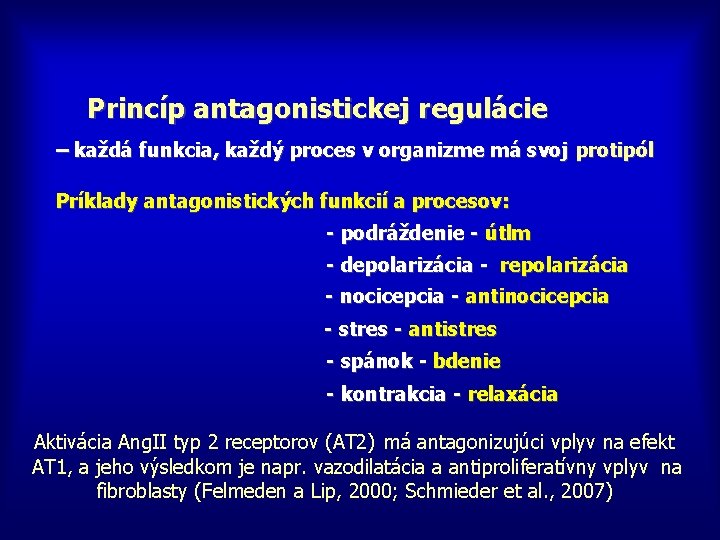 Princíp antagonistickej regulácie

– každá funkcia, každý proces v organizme má svoj protipól

Príklady antagonistických funkcií a procesov:

- podráždenie - útlm
- depolarizácia - repolarizácia
- nocicepcia - antinocicepcia
- stres - antistres
- spánok - bdenie
- kontrakcia - relaxácia

Aktivácia AngII typ 2 receptorov (AT2) má antagonizujúci vplyv na efekt AT1, a jeho výsledkom je napr. vazodilatácia a antiproliferatívny vplyv na fibroblasty (Felmeden a Lip, 2000; Schmieder et al., 2007)